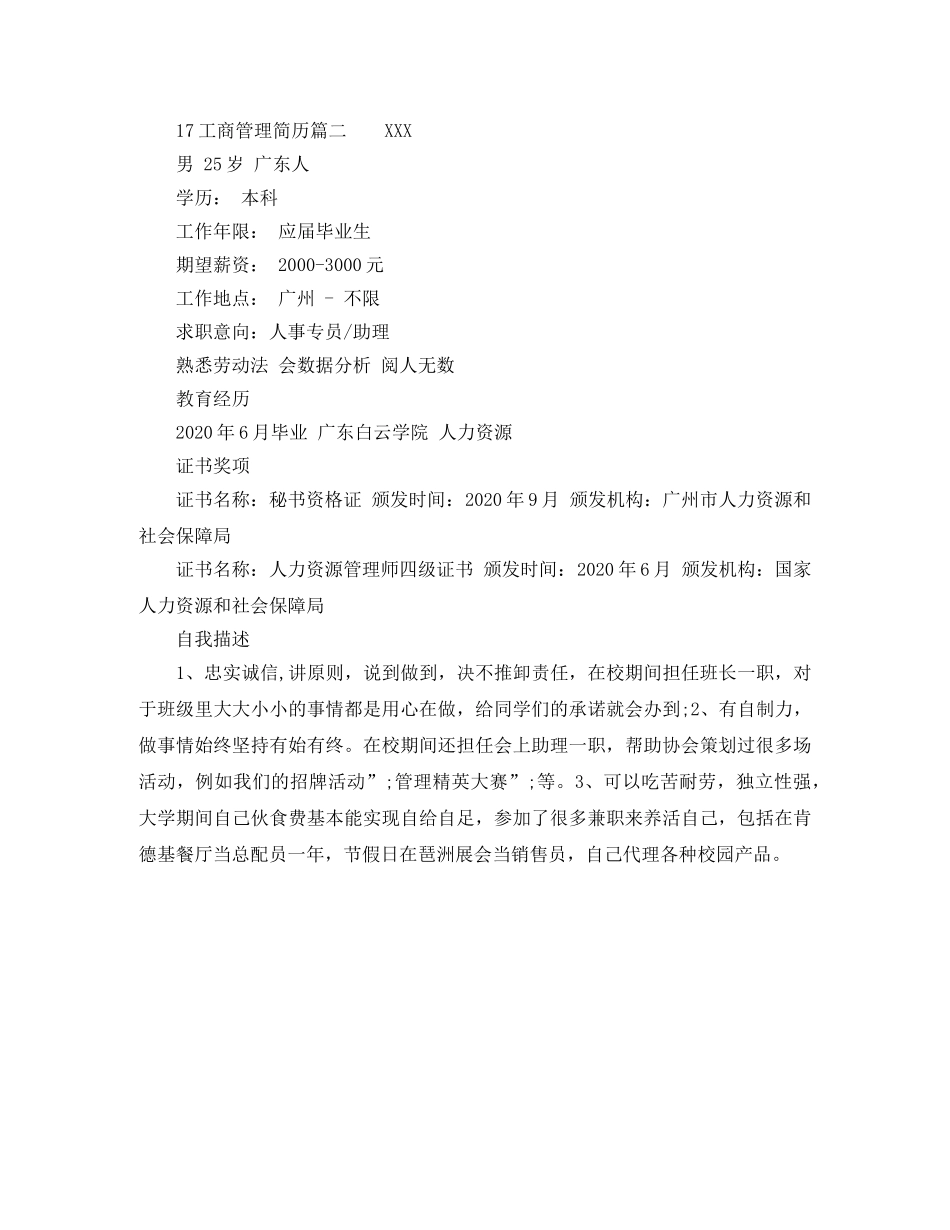 17 工商管理简历篇二　　XXX

男 25 岁 广东人

学历：　本科

工作年限：　应届毕业生

期望薪资：　2000-3000 元

工作地点：　广州 - 不限

求职意向：人事专员/助理

熟悉劳动法 会数据分析 阅人无数

教育经历

2020 年 6 月毕业 广东白云学院 人力资源

证书奖项

证书名称：秘书资格证 颁发时间：2020 年 9 月 颁发机构：广州市人力资源和社会保障局

证书名称：人力资源管理师四级证书 颁发时间：2020 年 6 月 颁发机构：国家人力资源和社会保障局

自我描述

1、忠实诚信,讲原则，说到做到，决不推卸责任，在校期间担任班长一职，对于班级里大大小小的事情都是用心在做，给同学们的承诺就会办到;2、有自制力，做事情始终坚持有始有终。在校期间还担任会上助理一职，帮助协会策划过很多场活动，例如我们的招牌活动”;管理精英大赛”;等。3、可以吃苦耐劳，独立性强，大学期间自己伙食费基本能实现自给自足，参加了很多兼职来养活自己，包括在肯德基餐厅当总配员一年，节假日在琶洲展会当销售员，自己代理各种校园产品。